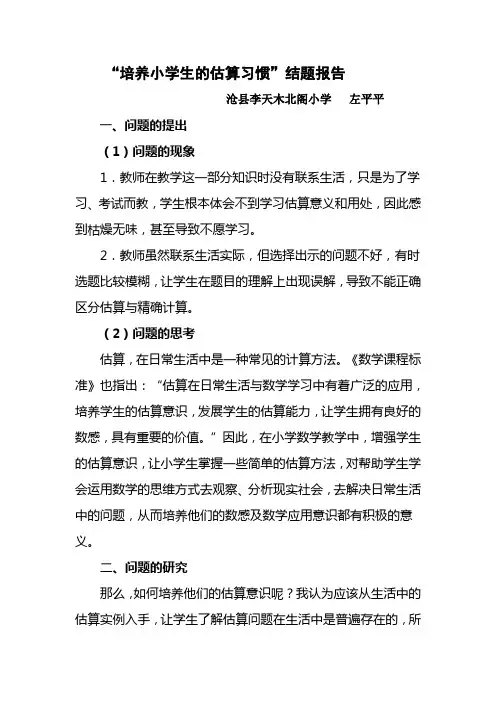 “培养小学生的估算习惯”结题报告

沧县李天木北阁小学　　左平平

一、问题的提出

（1）问题的现象

1．教师在教学这一部分知识时没有联系生活，只是为了学习、考试而教，学生根本体会不到学习估算意义和用处，因此感到枯燥无味，甚至导致不愿学习。

2．教师虽然联系生活实际，但选择出示的问题不好，有时选题比较模糊，让学生在题目的理解上出现误解，导致不能正确区分估算与精确计算。

（2）问题的思考

估算，在日常生活中是一种常见的计算方法。《数学课程标准》也指出：“估算在日常生活与数学学习中有着广泛的应用，培养学生的估算意识，发展学生的估算能力，让学生拥有良好的数感，具有重要的价值。”因此，在小学数学教学中，增强学生的估算意识，让小学生掌握一些简单的估算方法，对帮助学生学会运用数学的思维方式去观察、分析现实社会，去解决日常生活中的问题，从而培养他们的数感及数学应用意识都有积极的意义。

二、问题的研究

那么，如何培养他们的估算意识呢？我认为应该从生活中的估算实例入手，让学生了解估算问题在生活中是普遍存在的，所